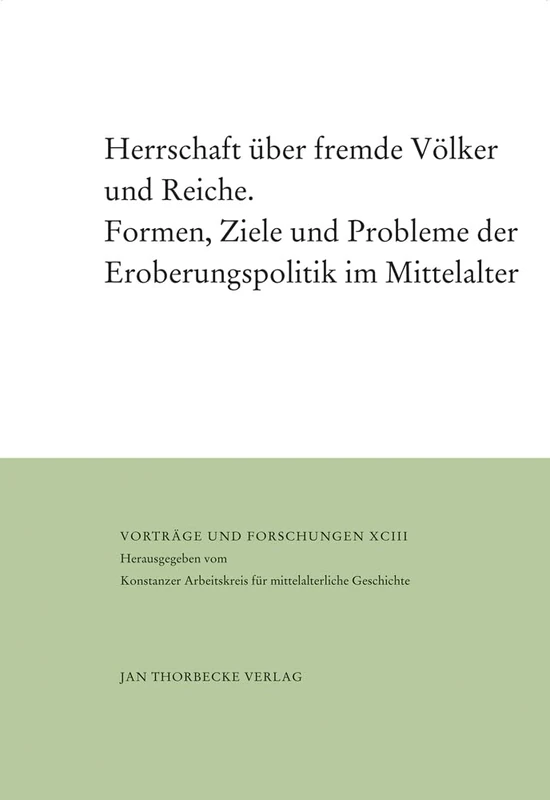 Herrschaft über fremde Völker und Reiche.
Formen, Ziele und Probleme der Eroberungspolitik im Mittelalter

VORTRÄGE UND FORSCHUNGEN XCIII
Herausgegeben vom
Konstanzer Arbeitskreis für mittelalterliche Geschichte

JAN THORBECKE VERLAG